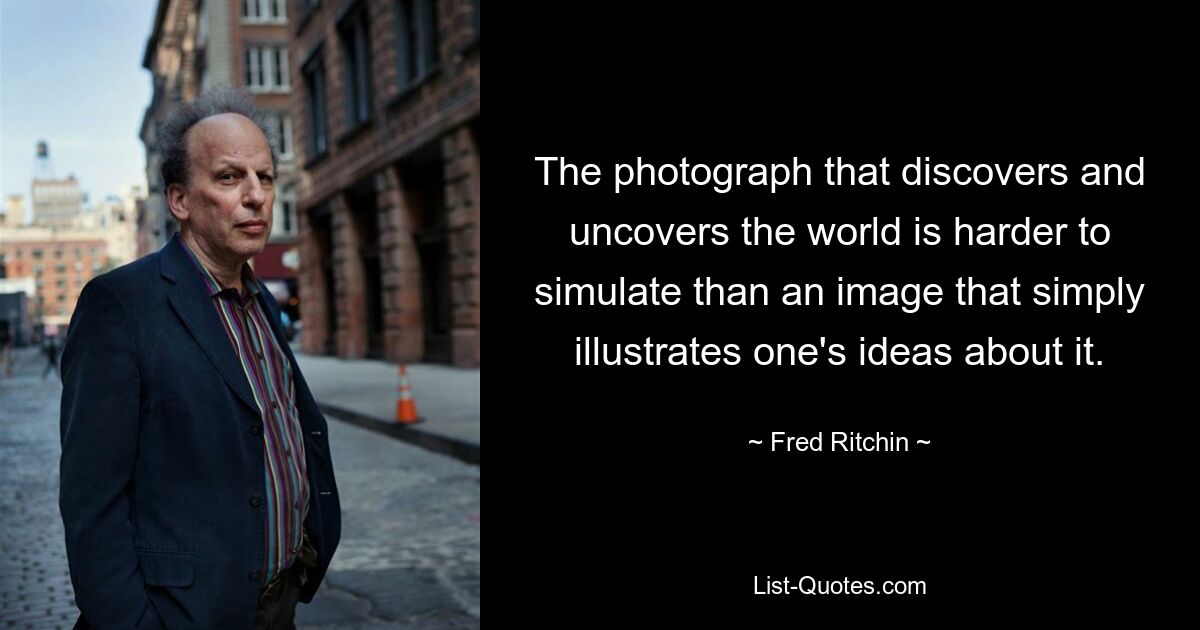 The photograph that discovers and uncovers the world is harder to simulate than an image that simply illustrates one's ideas about it.

~ Fred Ritchin ~

List-Quotes.com